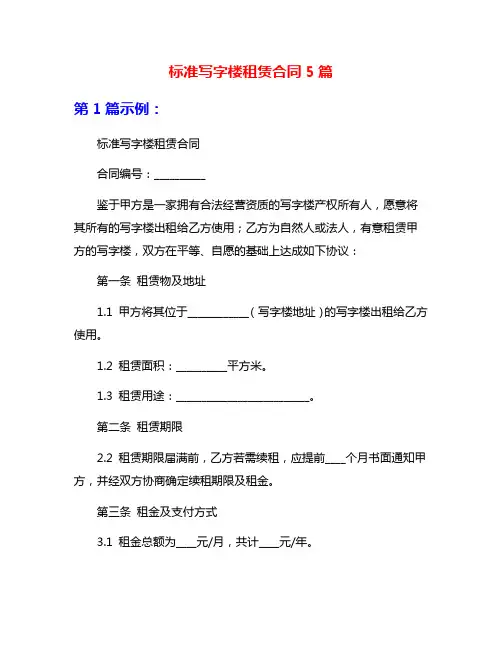 标准写字楼租赁合同 5 篇

第 1 篇示例：

标准写字楼租赁合同

合同编号：__________

鉴于甲方是一家拥有合法经营资质的写字楼产权所有人，愿意将其所有的写字楼出租给乙方使用；乙方为自然人或法人，有意租赁甲方的写字楼，双方在平等、自愿的基础上达成如下协议：

第一条 租赁物及地址

1.1 甲方将其位于____________（写字楼地址）的写字楼出租给乙方使用。

1.2 租赁面积：__________平方米。

1.3 租赁用途：__________________________。

第二条 租赁期限

2.2 租赁期限届满前，乙方若需续租，应提前____个月书面通知甲方，并经双方协商确定续租期限及租金。

第三条 租金及支付方式

3.1 租金总额为____元/月，共计____元/年。